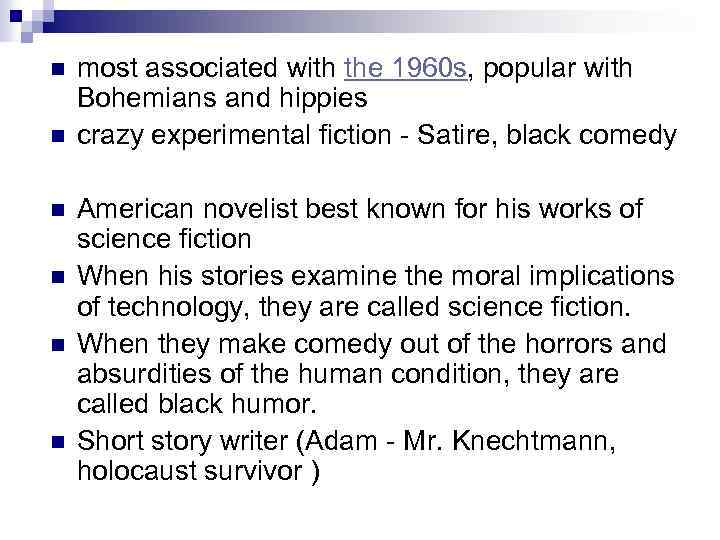 • most associated with the 1960s, popular with Bohemians and hippies
• crazy experimental fiction - Satire, black comedy

• American novelist best known for his works of science fiction
• When his stories examine the moral implications of technology, they are called science fiction.
• When they make comedy out of the horrors and absurdities of the human condition, they are called black humor.
• Short story writer (Adam - Mr. Knechtmann, holocaust survivor )